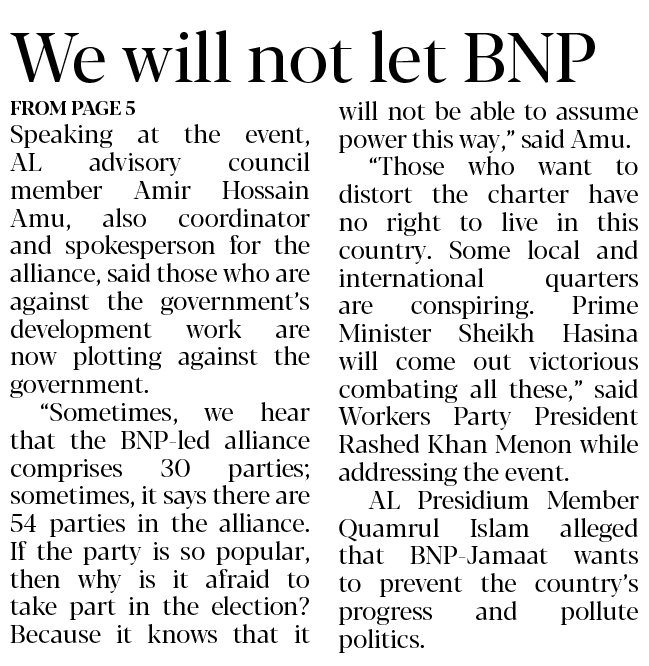 We will not let BNP

FROM PAGE 5

Speaking at the event, AL advisory council member Amir Hossain Amu, also coordinator and spokesperson for the alliance, said those who are against the government's development work are now plotting against the government.

"Sometimes, we hear that the BNP-led alliance comprises 30 parties; sometimes, it says there are 54 parties in the alliance. If the party is so popular, then why is it afraid to take part in the election? Because it knows that it will not be able to assume power this way," said Amu.

"Those who want to distort the charter have no right to live in this country. Some local and international quarters are conspiring. Prime Minister Sheikh Hasina will come out victorious combating all these," said Workers Party President Rashed Khan Menon while addressing the event.

AL Presidium Member Quamrul Islam alleged that BNP-Jamaat wants to prevent the country's progress and pollute politics.